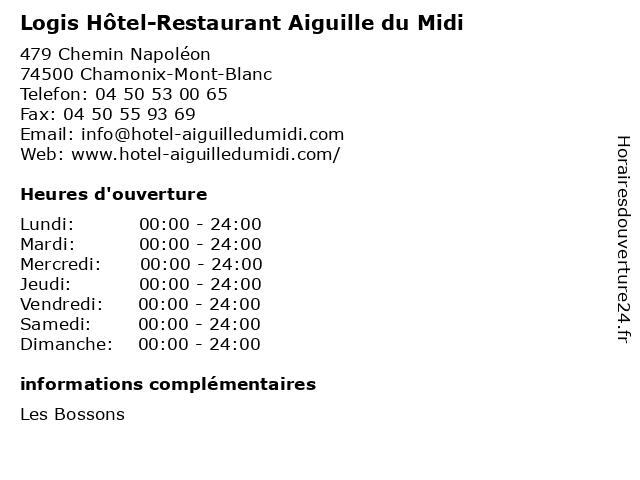 Logis Hôtel-Restaurant Aiguille du Midi

479 Chemin Napoléon
74500 Chamonix-Mont-Blanc
Telefon: 04 50 53 00 65
Fax: 04 50 55 93 69
Email: info@hotel-aiguilledumidi.com
Web: www.hotel-aiguilledumidi.com/

Heures d'ouverture

Lundi: 00:00 - 24:00
Mardi: 00:00 - 24:00
Mercredi: 00:00 - 24:00
Jeudi: 00:00 - 24:00
Vendredi: 00:00 - 24:00
Samedi: 00:00 - 24:00
Dimanche: 00:00 - 24:00

informations complémentaires

Les Bossons

Horairesdouverture24.fr